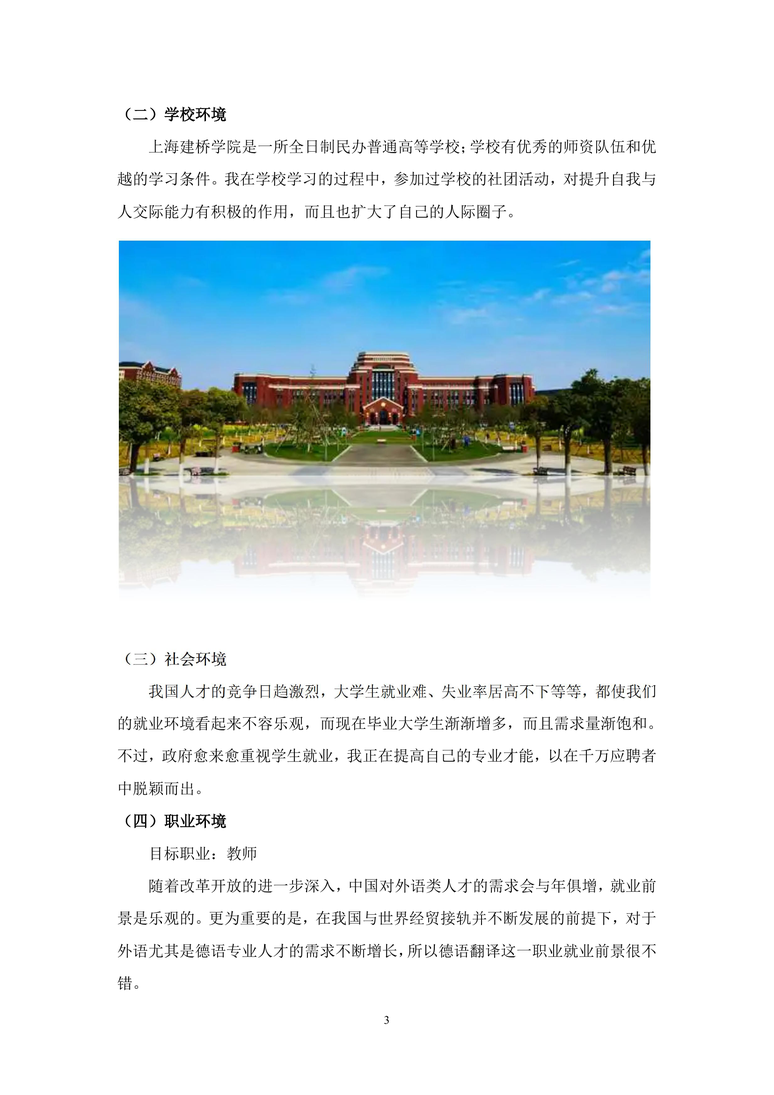 （二）学校环境

上海建桥学院是一所全日制民办普通高等学校；学校有优秀的师资队伍和优越的学习条件。我在学校学习的过程中，参加过学校的社团活动，对提升自我与人交际能力有积极的作用，而且也扩大了自己的人际圈子。

（三）社会环境

我国人才的竞争日趋激烈，大学生就业难、失业率居高不下等等，都使我们的就业环境看起来不容乐观，而现在毕业大学生渐渐增多，而且需求量渐饱和。不过，政府愈来愈重视学生就业，我正在提高自己的专业才能，以在千万应聘者中脱颖而出。

（四）职业环境

目标职业：教师

随着改革开放的进一步深入，中国对外语类人才的需求会与年俱增，就业前景是乐观的。更为重要的是，在我国与世界经贸接轨并不断发展的前提下，对于外语尤其是德语专业人才的需求不断增长，所以德语翻译这一职业就业前景很不错。

3